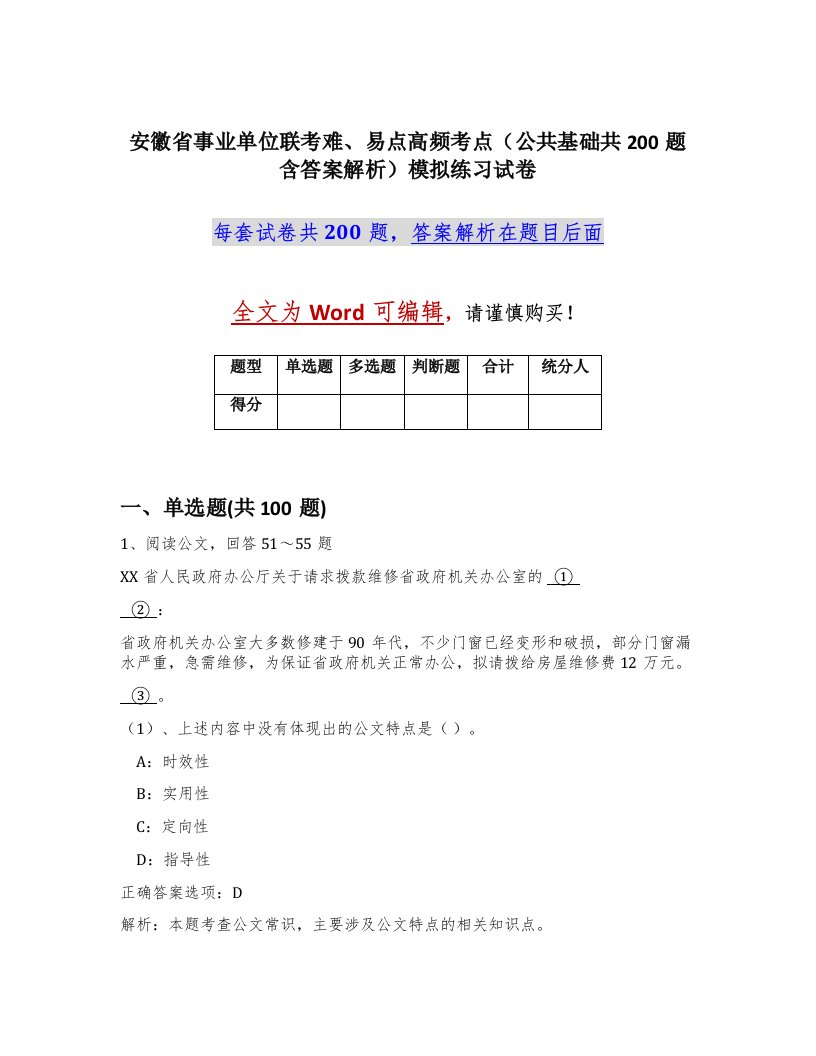 安徽省事业单位联考难、易点高频考点（公共基础共 200 题含答案解析）模拟练习试卷

每套试卷共 200 题，答案解析在题目后面

全文为 Word 可编辑，请谨慎购买！

| 题型 | 单选题 | 多选题 | 判断题 | 合计 | 统分人 |
|---|---|---|---|---|---|
| 得分 | | | | | |

一、单选题(共 100 题)

1、阅读公文，回答 51～55 题

XX 省人民政府办公厅关于请求拨款维修省政府机关办公室的 ①

②：

省政府机关办公室大多数修建于 90 年代，不少门窗已经变形和破损，部分门窗漏水严重，急需维修，为保证省政府机关正常办公，拟请拨给房屋维修费 12 万元。

③。

（1）、上述内容中没有体现出的公文特点是（ ）。

A：时效性

B：实用性

C：定向性

D：指导性

正确答案选项：D

解析：本题考查公文常识，主要涉及公文特点的相关知识点。